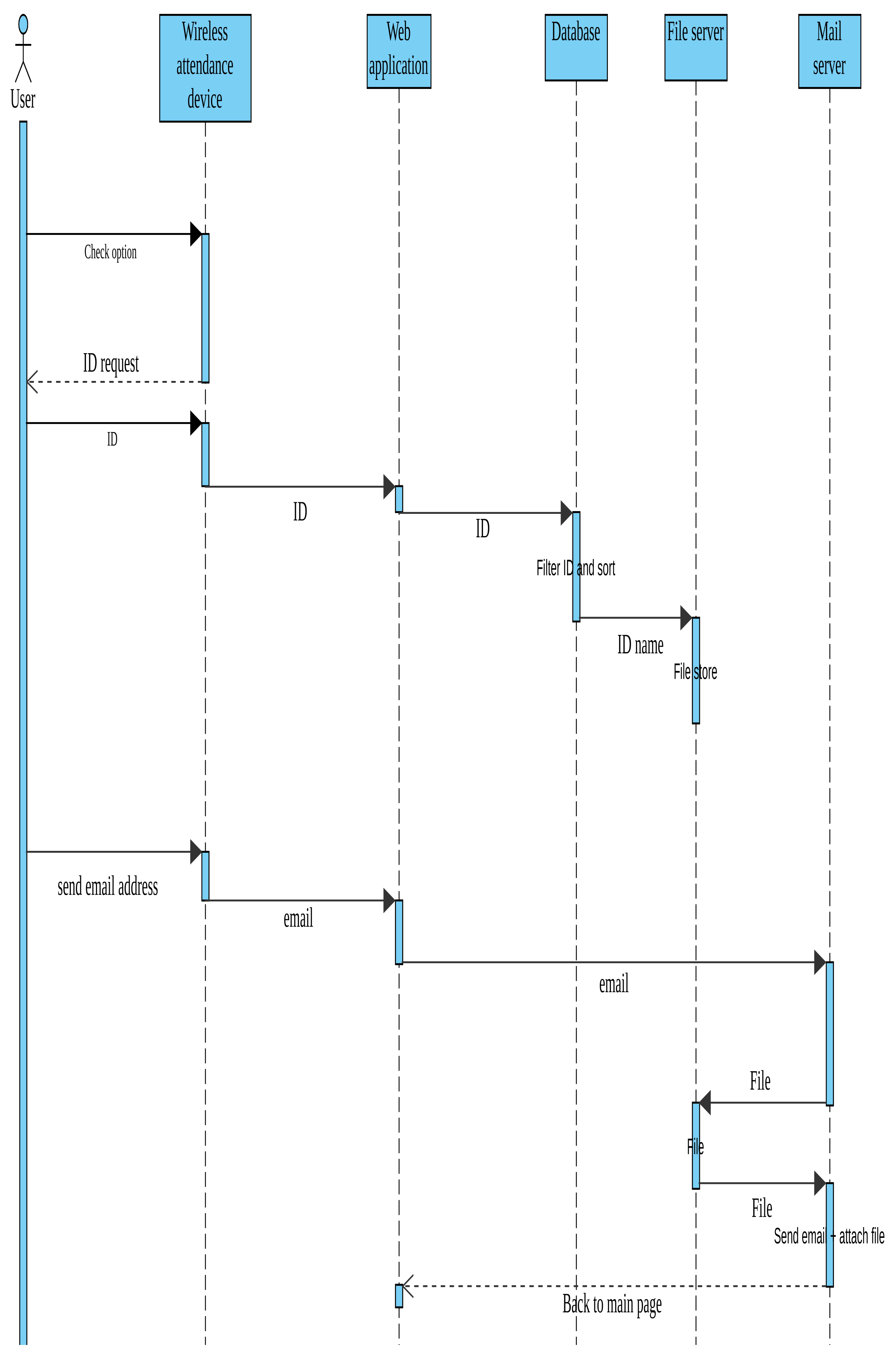 User

Wireless attendance device

Web application

Database

File server

Mail server

Check option

ID request

ID

ID

ID

Filter ID and sort

ID name

File store

send email address

email

email

File

File

File

Send email + attach file

Back to main page